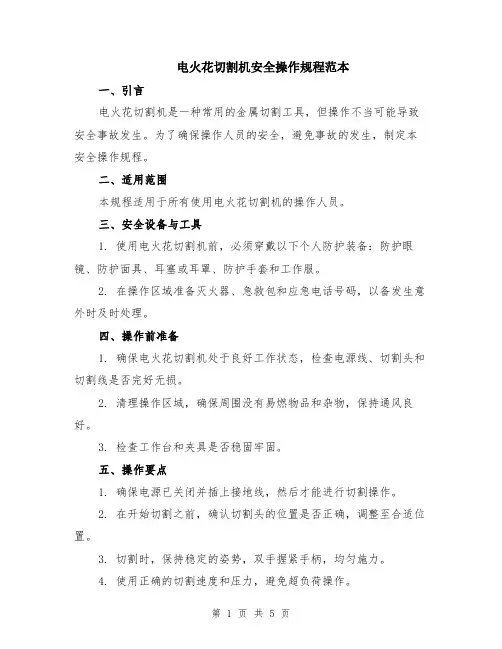 电火花切割机安全操作规程范本

一、引言

电火花切割机是一种常用的金属切割工具，但操作不当可能导致安全事故发生。为了确保操作人员的安全，避免事故的发生，制定本安全操作规程。

二、适用范围

本规程适用于所有使用电火花切割机的操作人员。

三、安全设备与工具

1. 使用电火花切割机前，必须穿戴以下个人防护装备：防护眼镜、防护面具、耳塞或耳罩、防护手套和工作服。

2. 在操作区域准备灭火器、急救包和应急电话号码，以备发生意外时及时处理。

四、操作前准备

1. 确保电火花切割机处于良好工作状态，检查电源线、切割头和切割线是否完好无损。

2. 清理操作区域，确保周围没有易燃物品和杂物，保持通风良好。

3. 检查工作台和夹具是否稳固牢固。

五、操作要点

1. 确保电源已关闭并插上接地线，然后才能进行切割操作。

2. 在开始切割之前，确认切割头的位置是否正确，调整至合适位置。

3. 切割时，保持稳定的姿势，双手握紧手柄，均匀施力。

4. 使用正确的切割速度和压力，避免超负荷操作。

第 1 页 共 5 页